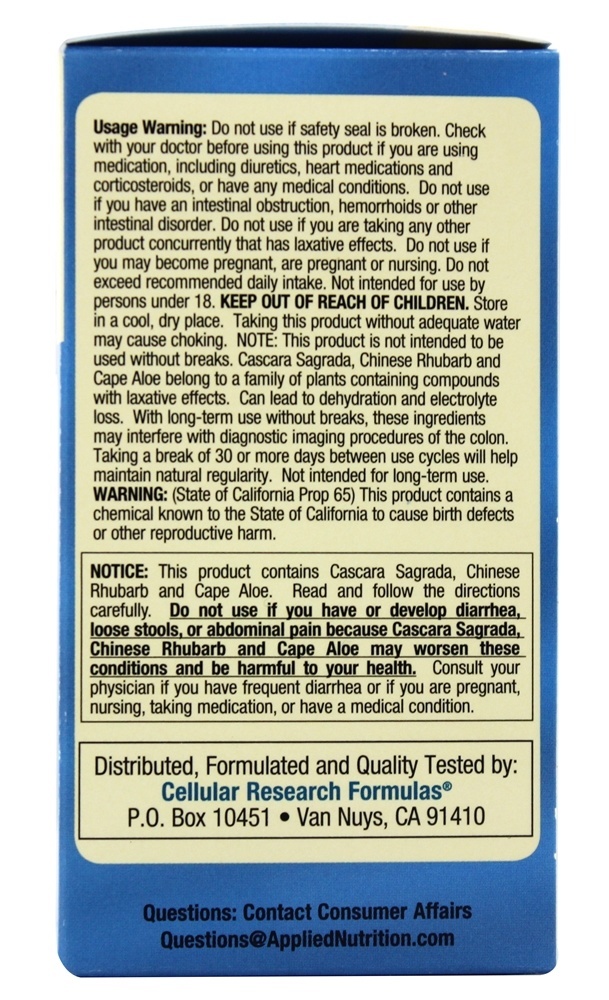 Usage Warning: Do not use if safety seal is broken. Check with your doctor before using this product if you are using medication, including diuretics, heart medications and corticosteroids, or have any medical conditions. Do not use if you have an intestinal obstruction, hemorrhoids or other intestinal disorder. Do not use if you are taking any other product concurrently that has laxative effects. Do not use if you may become pregnant, are pregnant or nursing. Do not exceed recommended daily intake. Not intended for use by persons under 18. KEEP OUT OF REACH OF CHILDREN. Store in a cool, dry place. Taking this product without adequate water may cause choking. NOTE: This product is not intended to be used without breaks. Cascara Sagrada, Chinese Rhubarb and Cape Aloe belong to a family of plants containing compounds with laxative effects. Can lead to dehydration and electrolyte loss. With long-term use without breaks, these ingredients may interfere with diagnostic imaging procedures of the colon. Taking a break of 30 or more days between use cycles will help maintain natural regularity. Not intended for long-term use.
WARNING: (State of California Prop 65) This product contains a chemical known to the State of California to cause birth defects or other reproductive harm.

NOTICE: This product contains Cascara Sagrada, Chinese Rhubarb and Cape Aloe. Read and follow the directions carefully. Do not use if you have or develop diarrhea, loose stools, or abdominal pain because Cascara Sagrada, Chinese Rhubarb and Cape Aloe may worsen these conditions and be harmful to your health. Consult your physician if you have frequent diarrhea or if you are pregnant, nursing, taking medication, or have a medical condition.

Distributed, Formulated and Quality Tested by:
Cellular Research Formulas®
P.O. Box 10451 • Van Nuys, CA 91410

Questions: Contact Consumer Affairs
Questions@AppliedNutrition.com